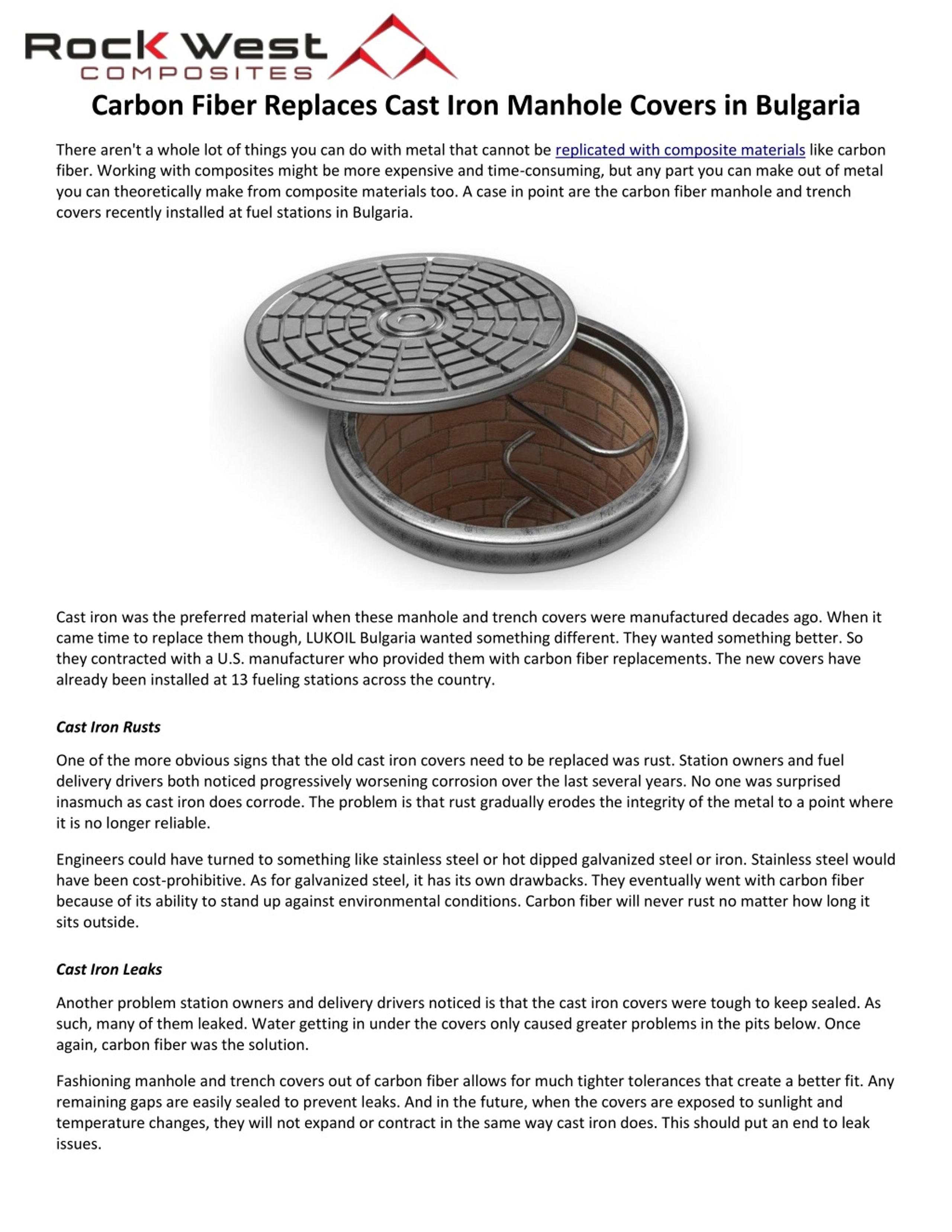 Rock West
COMPOSITES

Carbon Fiber Replaces Cast Iron Manhole Covers in Bulgaria

There aren't a whole lot of things you can do with metal that cannot be replicated with composite materials like carbon fiber. Working with composites might be more expensive and time-consuming, but any part you can make out of metal you can theoretically make from composite materials too. A case in point are the carbon fiber manhole and trench covers recently installed at fuel stations in Bulgaria.

Cast iron was the preferred material when these manhole and trench covers were manufactured decades ago. When it came time to replace them though, LUKOIL Bulgaria wanted something different. They wanted something better. So they contracted with a U.S. manufacturer who provided them with carbon fiber replacements. The new covers have already been installed at 13 fueling stations across the country.

Cast Iron Rusts

One of the more obvious signs that the old cast iron covers need to be replaced was rust. Station owners and fuel delivery drivers both noticed progressively worsening corrosion over the last several years. No one was surprised inasmuch as cast iron does corrode. The problem is that rust gradually erodes the integrity of the metal to a point where it is no longer reliable.

Engineers could have turned to something like stainless steel or hot dipped galvanized steel or iron. Stainless steel would have been cost-prohibitive. As for galvanized steel, it has its own drawbacks. They eventually went with carbon fiber because of its ability to stand up against environmental conditions. Carbon fiber will never rust no matter how long it sits outside.

Cast Iron Leaks

Another problem station owners and delivery drivers noticed is that the cast iron covers were tough to keep sealed. As such, many of them leaked. Water getting in under the covers only caused greater problems in the pits below. Once again, carbon fiber was the solution.

Fashioning manhole and trench covers out of carbon fiber allows for much tighter tolerances that create a better fit. Any remaining gaps are easily sealed to prevent leaks. And in the future, when the covers are exposed to sunlight and temperature changes, they will not expand or contract in the same way cast iron does. This should put an end to leak issues.